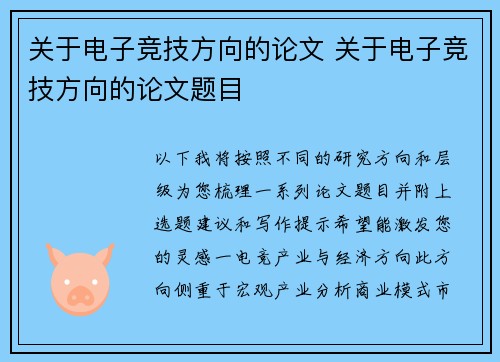 关于电子竞技方向的论文 关于电子竞技方向的论文题目

以下我将按照不同的研究方向和层级为您梳理一系列论文题目并附上选题建议和写作提示希望能激发您的灵感一电竞产业与经济方向此方向侧重于宏观产业分析商业模式市